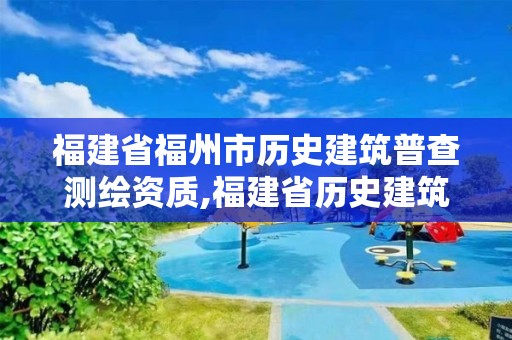 福建省福州市历史建筑普查测绘资质,福建省历史建筑